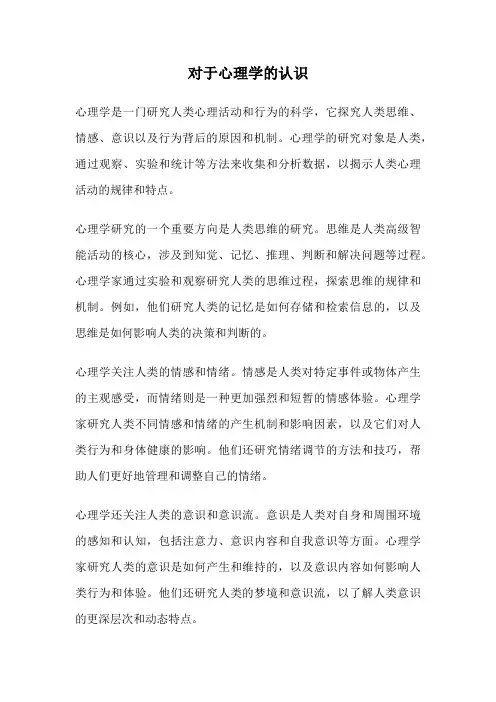 对于心理学的认识

心理学是一门研究人类心理活动和行为的科学，它探究人类思维、情感、意识以及行为背后的原因和机制。心理学的研究对象是人类，通过观察、实验和统计等方法来收集和分析数据，以揭示人类心理活动的规律和特点。

心理学研究的一个重要方向是人类思维的研究。思维是人类高级智能活动的核心，涉及到知觉、记忆、推理、判断和解决问题等过程。心理学家通过实验和观察研究人类的思维过程，探索思维的规律和机制。例如，他们研究人类的记忆是如何存储和检索信息的，以及思维是如何影响人类的决策和判断的。

心理学关注人类的情感和情绪。情感是人类对特定事件或物体产生的主观感受，而情绪则是一种更加强烈和短暂的情感体验。心理学家研究人类不同情感和情绪的产生机制和影响因素，以及它们对人类行为和身体健康的影响。他们还研究情绪调节的方法和技巧，帮助人们更好地管理和调整自己的情绪。

心理学还关注人类的意识和意识流。意识是人类对自身和周围环境的感知和认知，包括注意力、意识内容和自我意识等方面。心理学家研究人类的意识是如何产生和维持的，以及意识内容如何影响人类行为和体验。他们还研究人类的梦境和意识流，以了解人类意识的更深层次和动态特点。